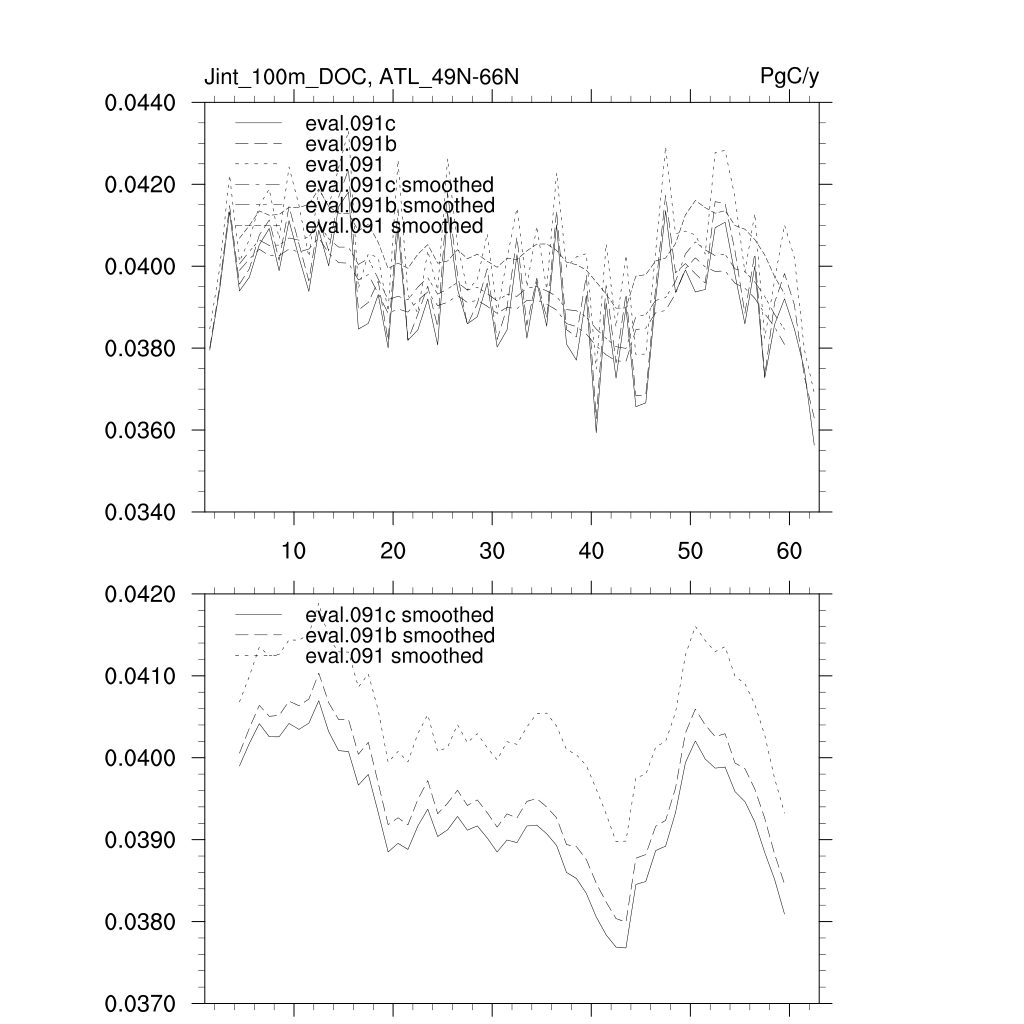 Jint_100m_DOC, ATL_49N-66N

PgC/y

0.0440
0.0420
0.0400
0.0380
0.0360
0.0340

eval.091c
eval.091b
eval.091
eval.091c smoothed
eval.091b smoothed
eval.091 smoothed

10
20
30
40
50
60

0.0420
0.0410
0.0400
0.0390
0.0380
0.0370

eval.091c smoothed
eval.091b smoothed
eval.091 smoothed